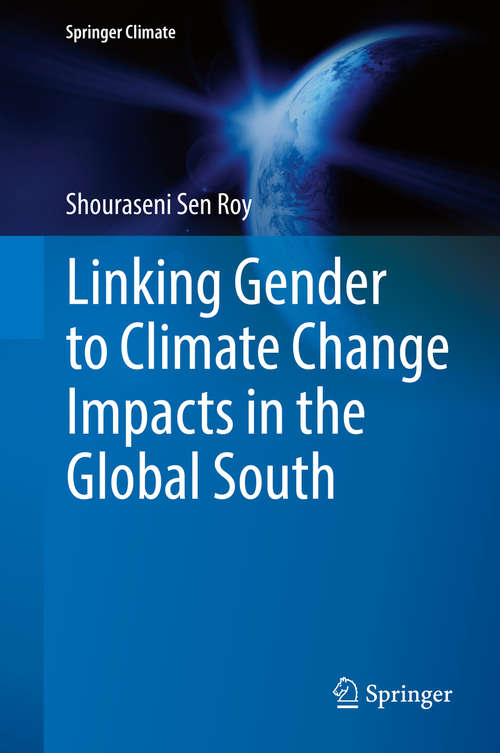 Springer Climate

Shouraseni Sen Roy

Linking Gender to Climate Change Impacts in the Global South

Springer